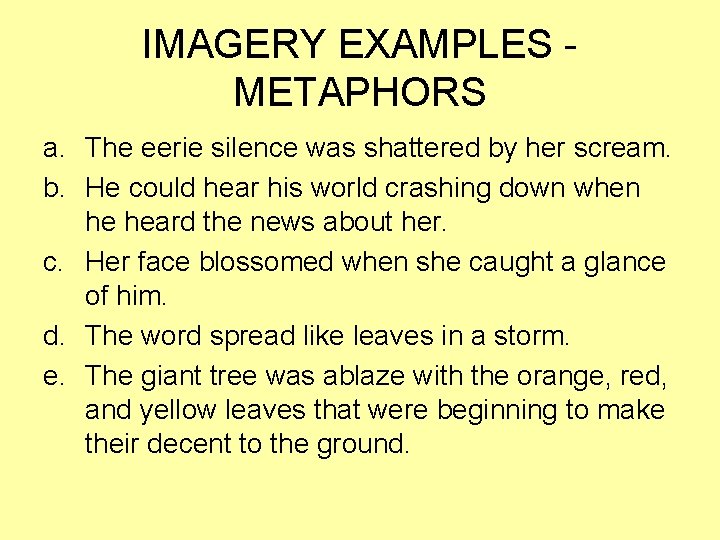 IMAGERY EXAMPLES - METAPHORS

a. The eerie silence was shattered by her scream.

b. He could hear his world crashing down when he heard the news about her.

c. Her face blossomed when she caught a glance of him.

d. The word spread like leaves in a storm.

e. The giant tree was ablaze with the orange, red, and yellow leaves that were beginning to make their decent to the ground.